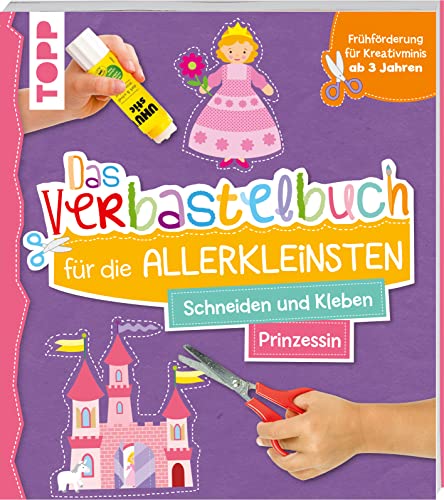 TOPP

UHU stic

Frühförderung für Kreativminis ab 3 Jahren

Das Verbastelbuch für die ALLERKLEINSTEN

Schneiden und Kleben

Prinzessin